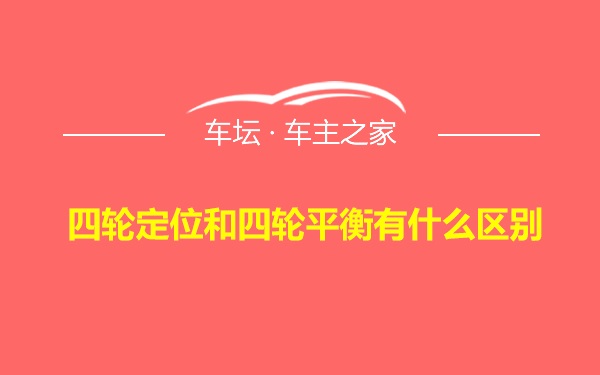 车坛 · 车主之家

四轮定位和四轮平衡有什么区别